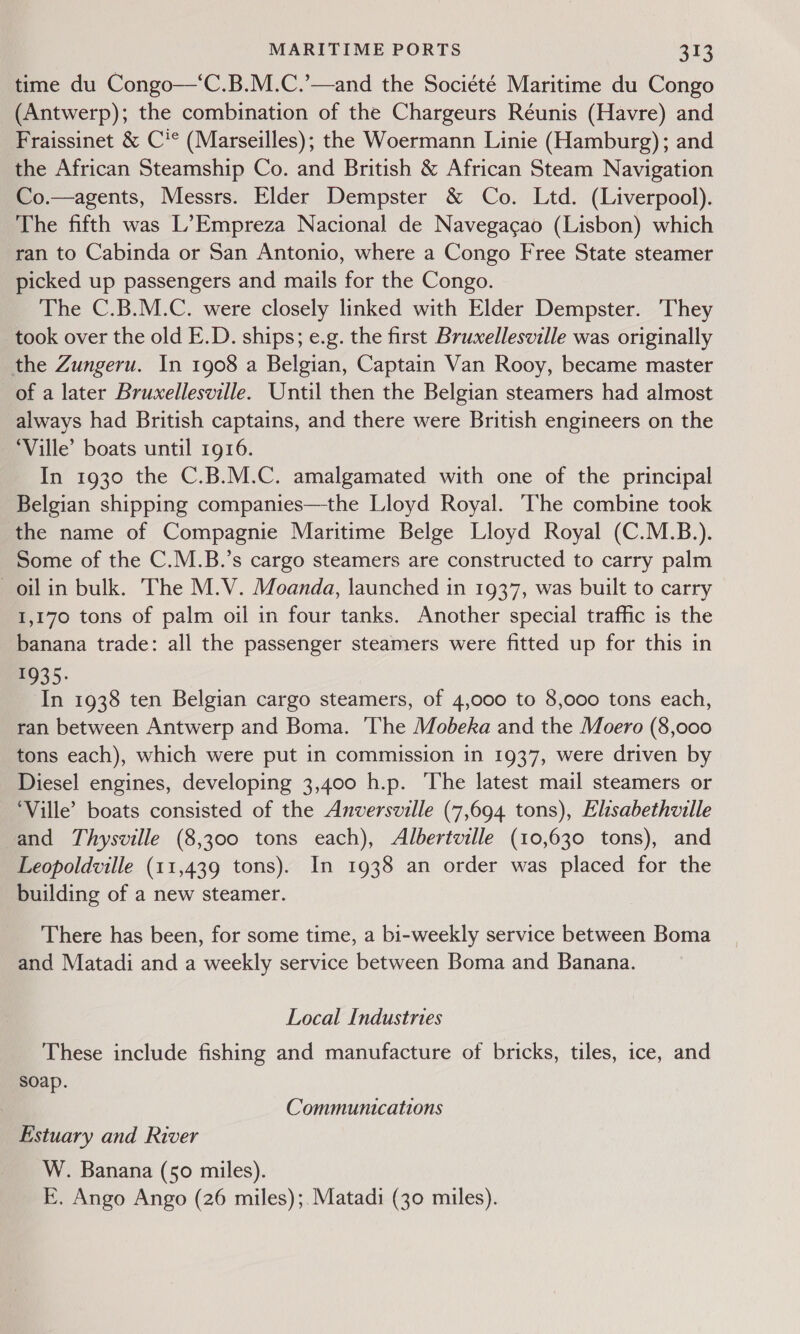 MARITIME PORTS 313

time du Congo—'C.B.M.C.'—and the Société Maritime du Congo (Antwerp); the combination of the Chargeurs Réunis (Havre) and Fraissinet & C$^{ie}$ (Marseilles); the Woermann Linie (Hamburg); and the African Steamship Co. and British & African Steam Navigation Co.—agents, Messrs. Elder Dempster & Co. Ltd. (Liverpool). The fifth was L'Empreza Nacional de Navegaçao (Lisbon) which ran to Cabinda or San Antonio, where a Congo Free State steamer picked up passengers and mails for the Congo.

The C.B.M.C. were closely linked with Elder Dempster. They took over the old E.D. ships; e.g. the first Bruxellesville was originally the Zungeru. In 1908 a Belgian, Captain Van Rooy, became master of a later Bruxellesville. Until then the Belgian steamers had almost always had British captains, and there were British engineers on the 'Ville' boats until 1916.

In 1930 the C.B.M.C. amalgamated with one of the principal Belgian shipping companies—the Lloyd Royal. The combine took the name of Compagnie Maritime Belge Lloyd Royal (C.M.B.). Some of the C.M.B.'s cargo steamers are constructed to carry palm oil in bulk. The M.V. Moanda, launched in 1937, was built to carry 1,170 tons of palm oil in four tanks. Another special traffic is the banana trade: all the passenger steamers were fitted up for this in 1935.

In 1938 ten Belgian cargo steamers, of 4,000 to 8,000 tons each, ran between Antwerp and Boma. The Mobeka and the Moero (8,000 tons each), which were put in commission in 1937, were driven by Diesel engines, developing 3,400 h.p. The latest mail steamers or 'Ville' boats consisted of the Anversville (7,694 tons), Elisabethville and Thysville (8,300 tons each), Albertville (10,630 tons), and Leopoldville (11,439 tons). In 1938 an order was placed for the building of a new steamer.

There has been, for some time, a bi-weekly service between Boma and Matadi and a weekly service between Boma and Banana.

Local Industries

These include fishing and manufacture of bricks, tiles, ice, and soap.

Communications

Estuary and River

W. Banana (50 miles).
E. Ango Ango (26 miles); Matadi (30 miles).